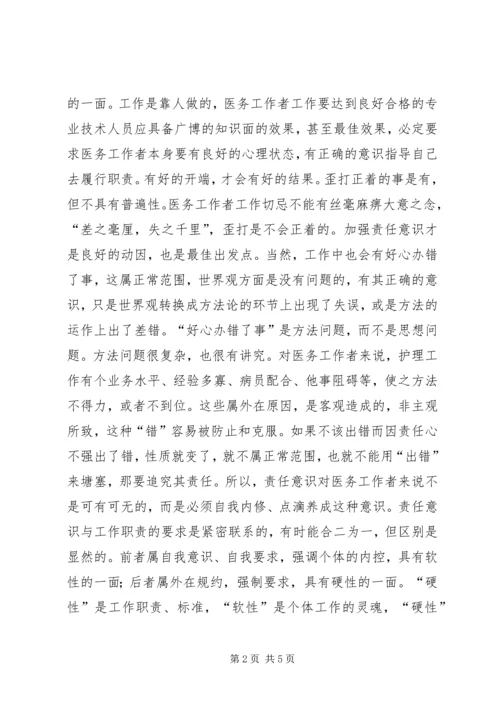 的一面。工作是靠人做的，医务工作者工作要达到良好合格的专业技术人员应具备广博的知识面的效果，甚至最佳效果，必定要求医务工作者本身要有良好的心理状态，有正确的意识指导自己去履行职责。有好的开端，才会有好的结果。歪打正着的事是有，但不具有普遍性。医务工作者工作切忌不能有丝毫麻痹大意之念，“差之毫厘，失之千里”，歪打是不会正着的。加强责任意识才是良好的动因，也是最佳出发点。当然，工作中也会有好心办错了事，这属正常范围，世界观方面是没有问题的，有其正确的意识，只是世界观转换成方法论的环节上出现了失误，或是方法的运作上出了差错。“好心办错了事”是方法问题，而不是思想问题。方法问题很复杂，也很有讲究。对医务工作者来说，护理工作有个业务水平、经验多寡、病员配合、他事阻碍等，使之方法不得力，或者不到位。这些属外在原因，是客观造成的，非主观所致，这种“错”容易被防止和克服。如果不该出错而因责任心不强出了错，性质就变了，就不属正常范围，也就不能用“出错”来搪塞，那要追究其责任。所以，责任意识对医务工作者来说不是可有可无的，而是必须自我内修、点滴养成这种意识。责任意识与工作职责的要求是紧密联系的，有时能合二为一，但区别是显然的。前者属自我意识、自我要求，强调个体的内控，具有软性的一面；后者属外在规约，强制要求，具有硬性的一面。“硬性”是工作职责、标准，“软性”是个体工作的灵魂，“硬性”

第2页 共5页